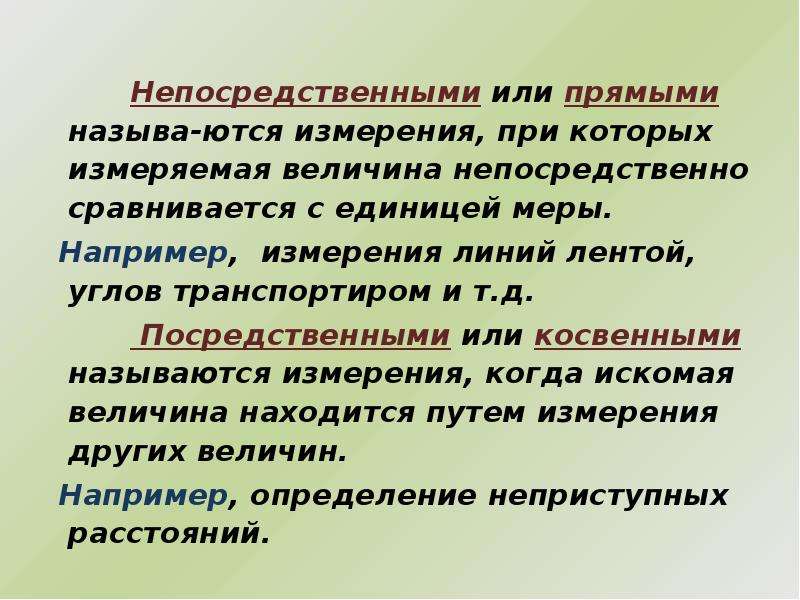 Непосредственными или прямыми называ-ются измерения, при которых измеряемая величина непосредственно сравнивается с единицей меры.

Например, измерения линий лентой, углов транспортиром и т.д.

Посредственными или косвенными называются измерения, когда искомая величина находится путем измерения других величин.

Например, определение неприступных расстояний.